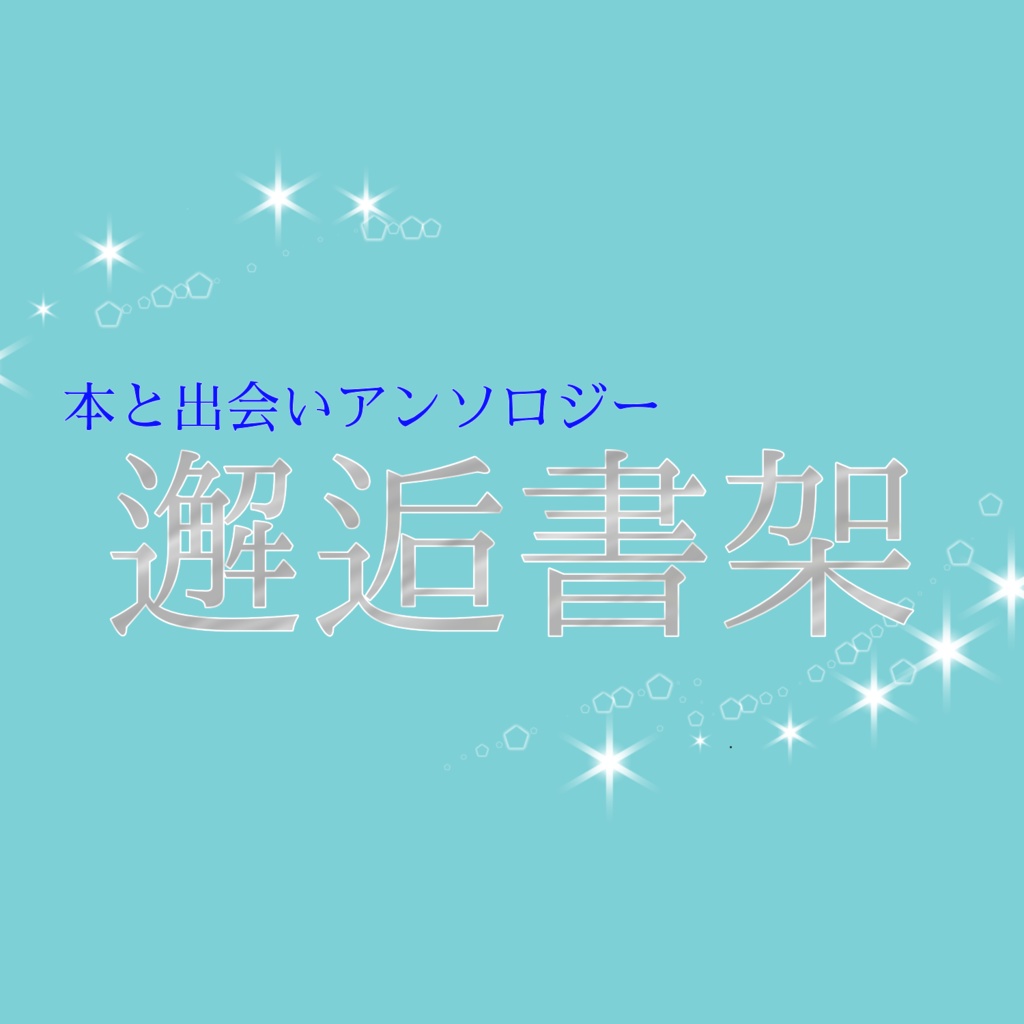 本と出会いアンソロジー

邂逅書架